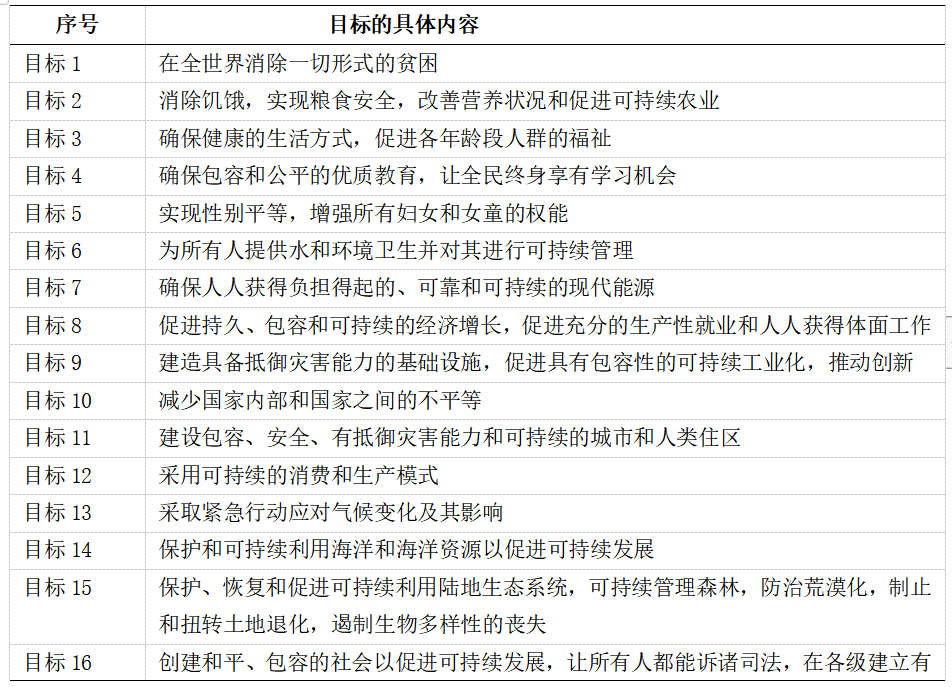 | 序号 | 目标的具体内容 |
|---|---|
| 目标 1 | 在全世界消除一切形式的贫困 |
| 目标 2 | 消除饥饿，实现粮食安全，改善营养状况和促进可持续农业 |
| 目标 3 | 确保健康的生活方式，促进各年龄段人群的福祉 |
| 目标 4 | 确保包容和公平的优质教育，让全民终身享有学习机会 |
| 目标 5 | 实现性别平等，增强所有妇女和女童的权能 |
| 目标 6 | 为所有人提供水和环境卫生并对其进行可持续管理 |
| 目标 7 | 确保人人获得负担得起的、可靠和可持续的现代能源 |
| 目标 8 | 促进持久、包容和可持续的经济增长，促进充分的生产性就业和人人获得体面工作 |
| 目标 9 | 建造具备抵御灾害能力的基础设施，促进具有包容性的可持续工业化，推动创新 |
| 目标 10 | 减少国家内部和国家之间的不平等 |
| 目标 11 | 建设包容、安全、有抵御灾害能力和可持续的城市和人类住区 |
| 目标 12 | 采用可持续的消费和生产模式 |
| 目标 13 | 采取紧急行动应对气候变化及其影响 |
| 目标 14 | 保护和可持续利用海洋和海洋资源以促进可持续发展 |
| 目标 15 | 保护、恢复和促进可持续利用陆地生态系统，可持续管理森林，防治荒漠化，制止和扭转土地退化，遏制生物多样性的丧失 |
| 目标 16 | 创建和平、包容的社会以促进可持续发展，让所有人都能诉诸司法，在各级建立有 |